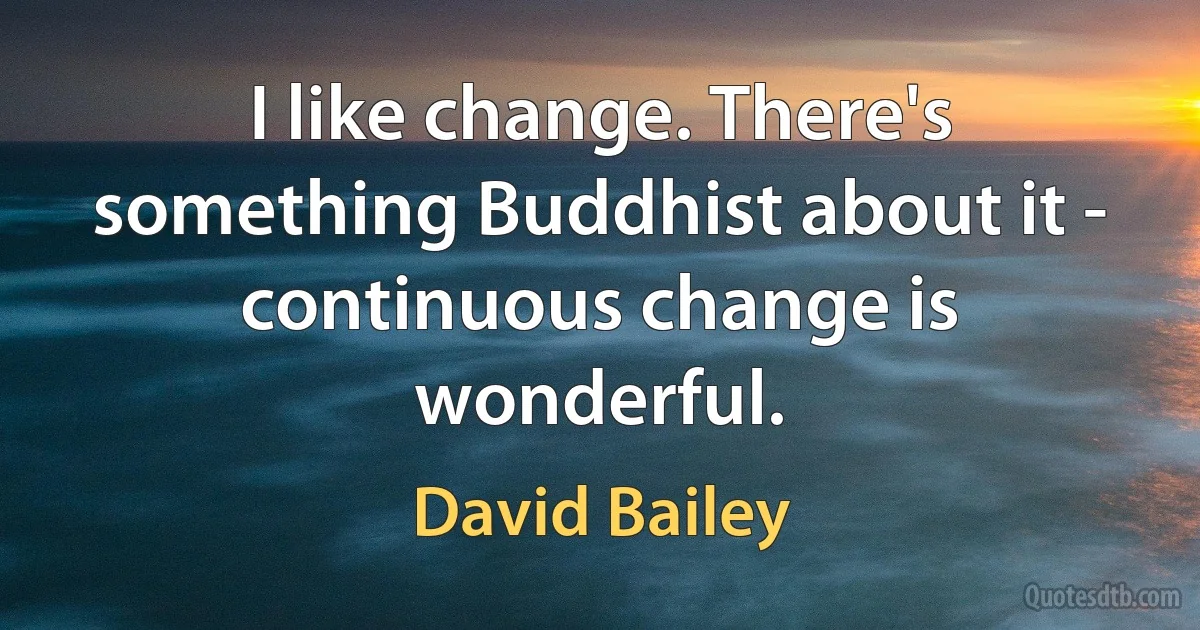 I like change. There's something Buddhist about it - continuous change is wonderful.

David Bailey

Quotesdtb.com